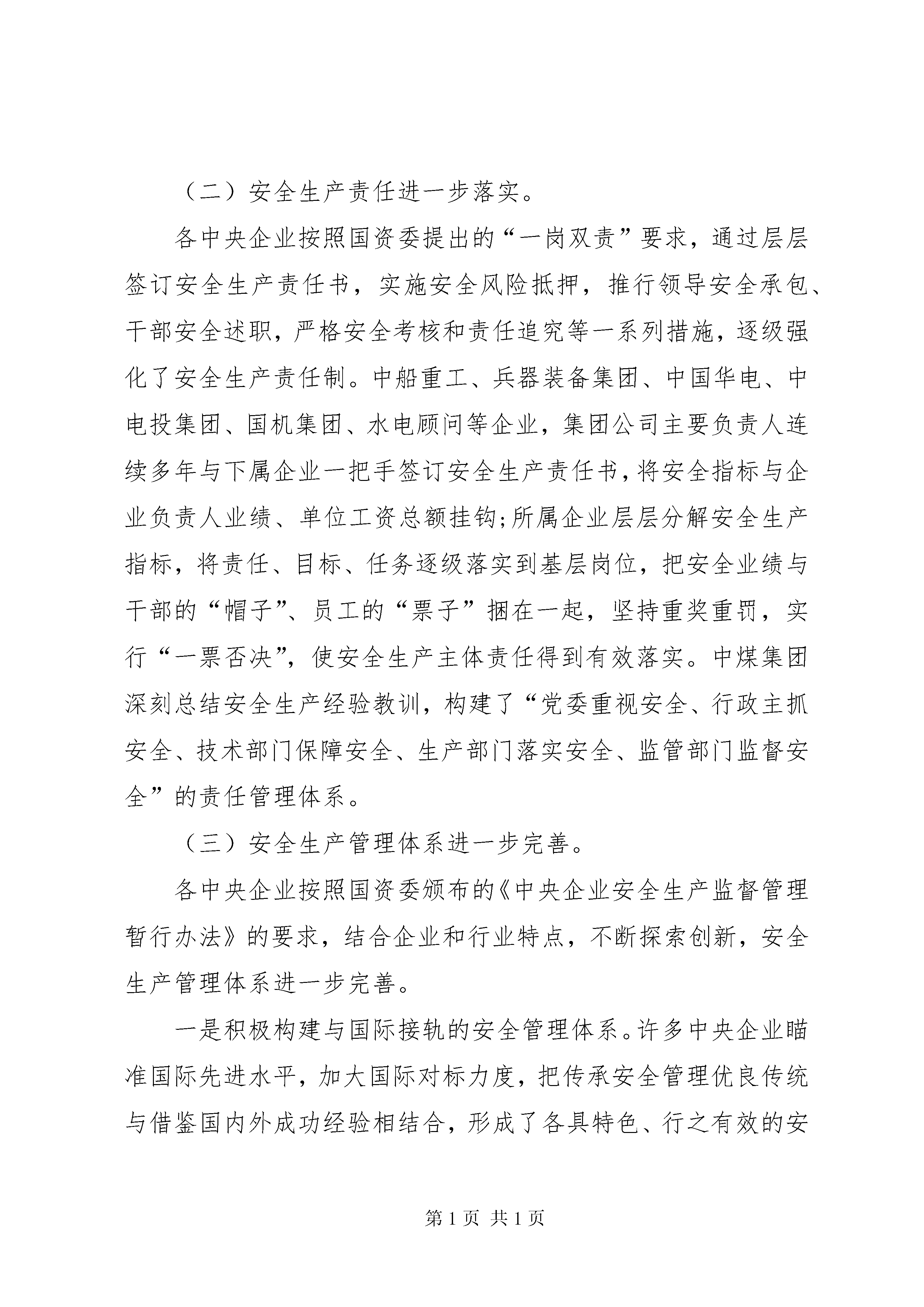 （二）安全生产责任进一步落实。

各中央企业按照国资委提出的“一岗双责”要求，通过层层签订安全生产责任书，实施安全风险抵押，推行领导安全承包、干部安全述职，严格安全考核和责任追究等一系列措施，逐级强化了安全生产责任制。中船重工、兵器装备集团、中国华电、中电投集团、国机集团、水电顾问等企业，集团公司主要负责人连续多年与下属企业一把手签订安全生产责任书，将安全指标与企业负责人业绩、单位工资总额挂钩；所属企业层层分解安全生产指标，将责任、目标、任务逐级落实到基层岗位，把安全业绩与干部的“帽子”、员工的“票子”捆在一起，坚持重奖重罚，实行“一票否决”，使安全生产主体责任得到有效落实。中煤集团深刻总结安全生产经验教训，构建了“党委重视安全、行政主抓安全、技术部门保障安全、生产部门落实安全、监管部门监督安全”的责任管理体系。

（三）安全生产管理体系进一步完善。

各中央企业按照国资委颁布的《中央企业安全生产监督管理暂行办法》的要求，结合企业和行业特点，不断探索创新，安全生产管理体系进一步完善。

一是积极构建与国际接轨的安全管理体系。许多中央企业瞄准国际先进水平，加大国际对标力度，把传承安全管理优良传统与借鉴国内外成功经验相结合，形成了各具特色、行之有效的安

第 1 页 共 1 页